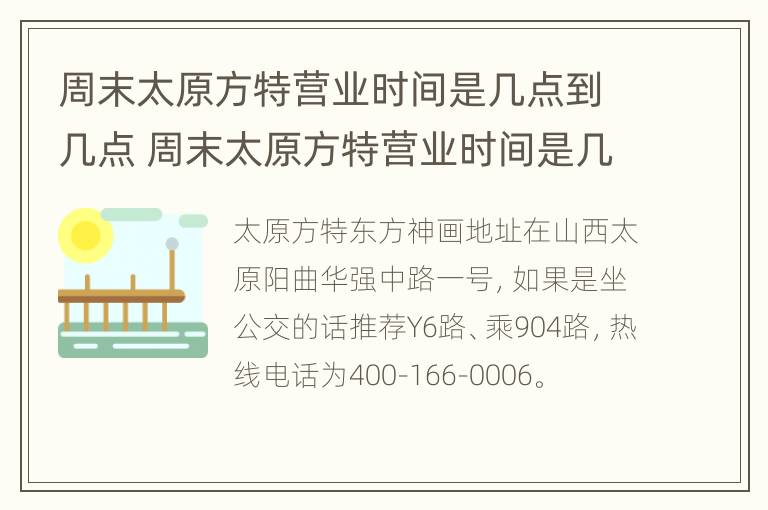 周末太原方特营业时间是几点到几点 周末太原方特营业时间是几

太原方特东方神画地址在山西太原阳曲华强中路一号，如果是坐公交的话推荐Y6路、乘904路，热线电话为400-166-0006。